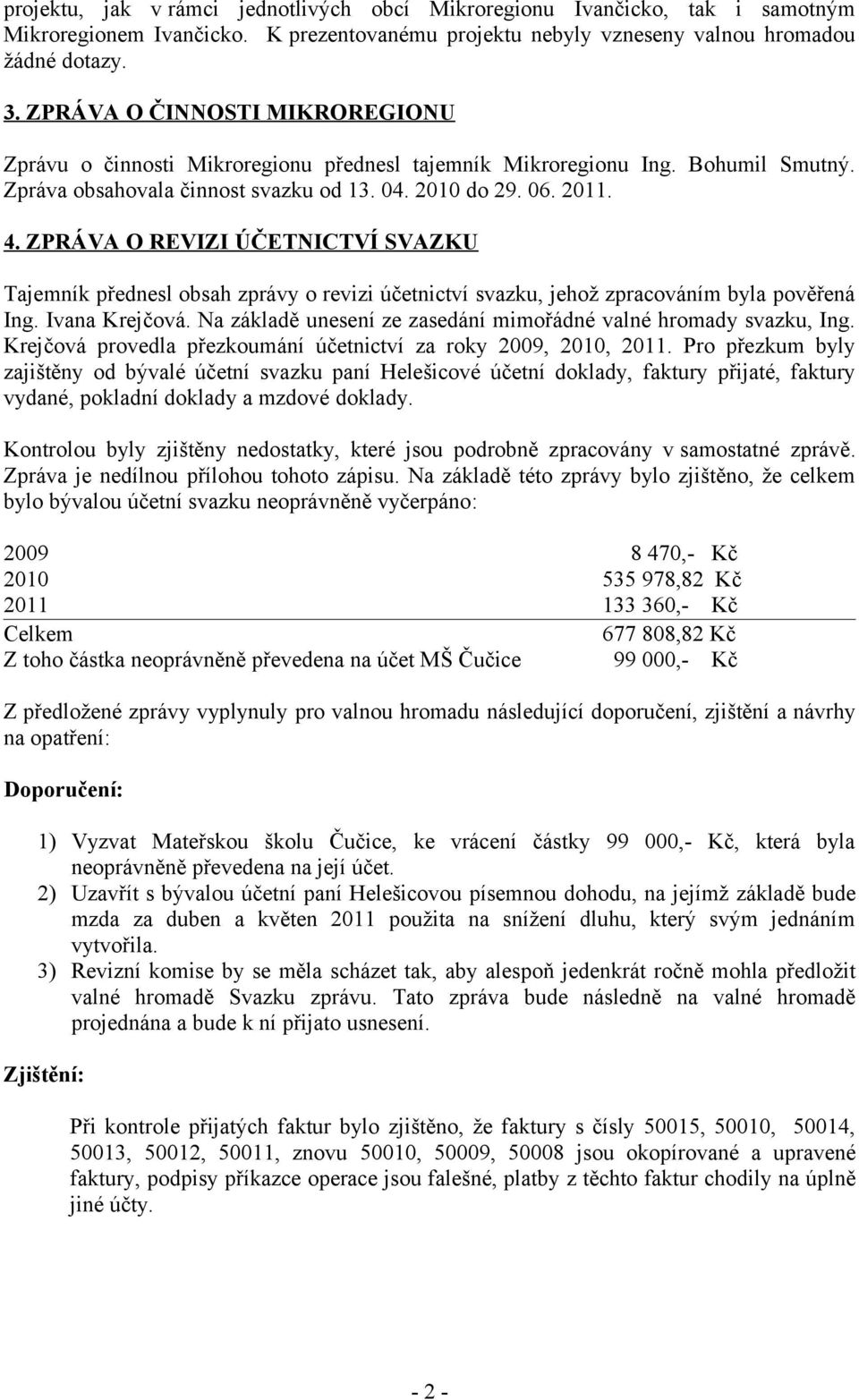 projektu, jak v rámci jednotlivých obcí Mikroregionu Ivančicko, tak i samotným Mikroregionem Ivančicko. K prezentovanému projektu nebyly vzneseny valnou hromadou žádné dotazy.

3. ZPRÁVA O ČINNOSTI MIKROREGIONU

Zprávu o činnosti Mikroregionu přednesl tajemník Mikroregionu Ing. Bohumil Smutný. Zpráva obsahovala činnost svazku od 13. 04. 2010 do 29. 06. 2011.

4. ZPRÁVA O REVIZI ÚČETNICTVÍ SVAZKU

Tajemník přednesl obsah zprávy o revizi účetnictví svazku, jehož zpracováním byla pověřená Ing. Ivana Krejčová. Na základě unesení ze zasedání mimořádné valné hromady svazku, Ing. Krejčová provedla přezkoumání účetnictví za roky 2009, 2010, 2011. Pro přezkum byly zajištěny od bývalé účetní svazku paní Helešicové účetní doklady, faktury přijaté, faktury vydané, pokladní doklady a mzdové doklady.

Kontrolou byly zjištěny nedostatky, které jsou podrobně zpracovány v samostatné zprávě. Zpráva je nedílnou přílohou tohoto zápisu. Na základě této zprávy bylo zjištěno, že celkem bylo bývalou účetní svazku neoprávněně vyčerpáno:

| | |
|---|---|
| 2009 | 8 470,- Kč |
| 2010 | 535 978,82 Kč |
| 2011 | 133 360,- Kč |
| Celkem | 677 808,82 Kč |
| Z toho částka neoprávněně převedena na účet MŠ Čučice | 99 000,- Kč |

Z předložené zprávy vyplynuly pro valnou hromadu následující doporučení, zjištění a návrhy na opatření:

Doporučení:

1) Vyzvat Mateřskou školu Čučice, ke vrácení částky 99 000,- Kč, která byla neoprávněně převedena na její účet.
2) Uzavřít s bývalou účetní paní Helešicovou písemnou dohodu, na jejímž základě bude mzda za duben a květen 2011 použita na snížení dluhu, který svým jednáním vytvořila.
3) Revizní komise by se měla scházet tak, aby alespoň jedenkrát ročně mohla předložit valné hromadě Svazku zprávu. Tato zpráva bude následně na valné hromadě projednána a bude k ní přijato usnesení.

Zjištění:

Při kontrole přijatých faktur bylo zjištěno, že faktury s čísly 50015, 50010, 50014, 50013, 50012, 50011, znovu 50010, 50009, 50008 jsou okopírované a upravené faktury, podpisy příkazce operace jsou falešné, platby z těchto faktur chodily na úplně jiné účty.

- 2 -